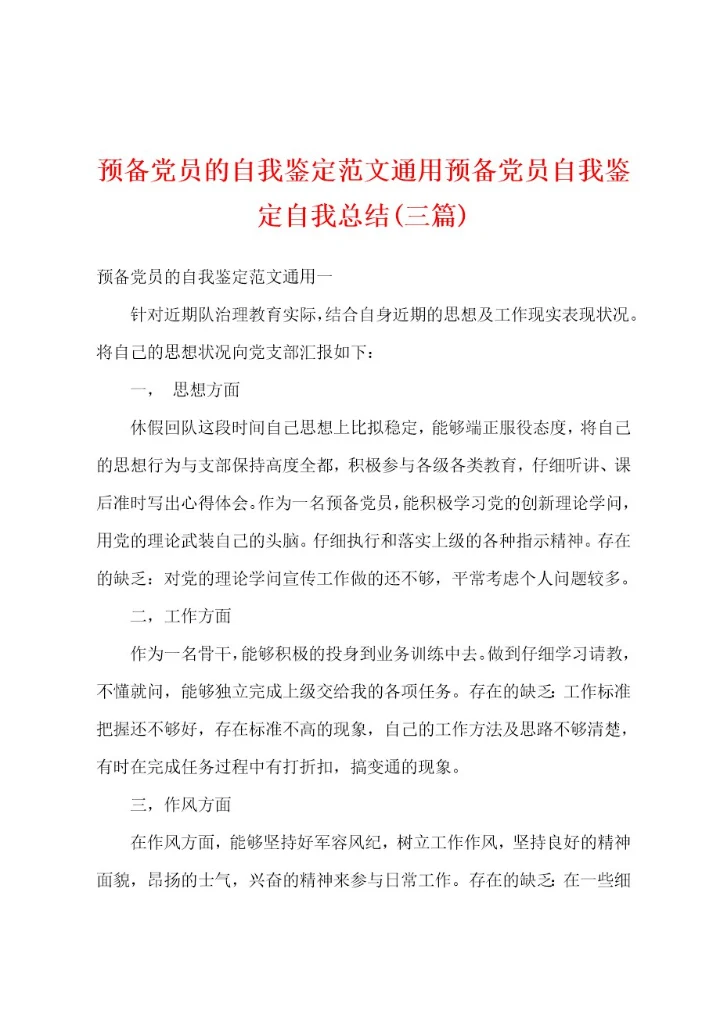 预备党员的自我鉴定范文通用预备党员自我鉴定自我总结(三篇)

预备党员的自我鉴定范文通用一

针对近期队治理教育实际，结合自身近期的思想及工作现实表现状况。将自己的思想状况向党支部汇报如下：

一， 思想方面

休假回队这段时间自己思想上比拟稳定，能够端正服役态度，将自己的思想行为与支部保持高度全都，积极参与各级各类教育，仔细听讲、课后准时写出心得体会。作为一名预备党员，能积极学习党的创新理论学问，用党的理论武装自己的头脑。仔细执行和落实上级的各种指示精神。存在的缺乏：对党的理论学问宣传工作做的还不够，平常考虑个人问题较多。

二，工作方面

作为一名骨干，能够积极的投身到业务训练中去。做到仔细学习请教，不懂就问，能够独立完成上级交给我的各项任务。存在的缺乏：工作标准把握还不够好，存在标准不高的现象，自己的工作方法及思路不够清楚，有时在完成任务过程中有打折扣，搞变通的现象。

三，作风方面

在作风方面，能够坚持好军容风纪，树立工作作风，坚持良好的精神面貌，昂扬的士气，兴奋的精神来参与日常工作。存在的缺乏：在一些细